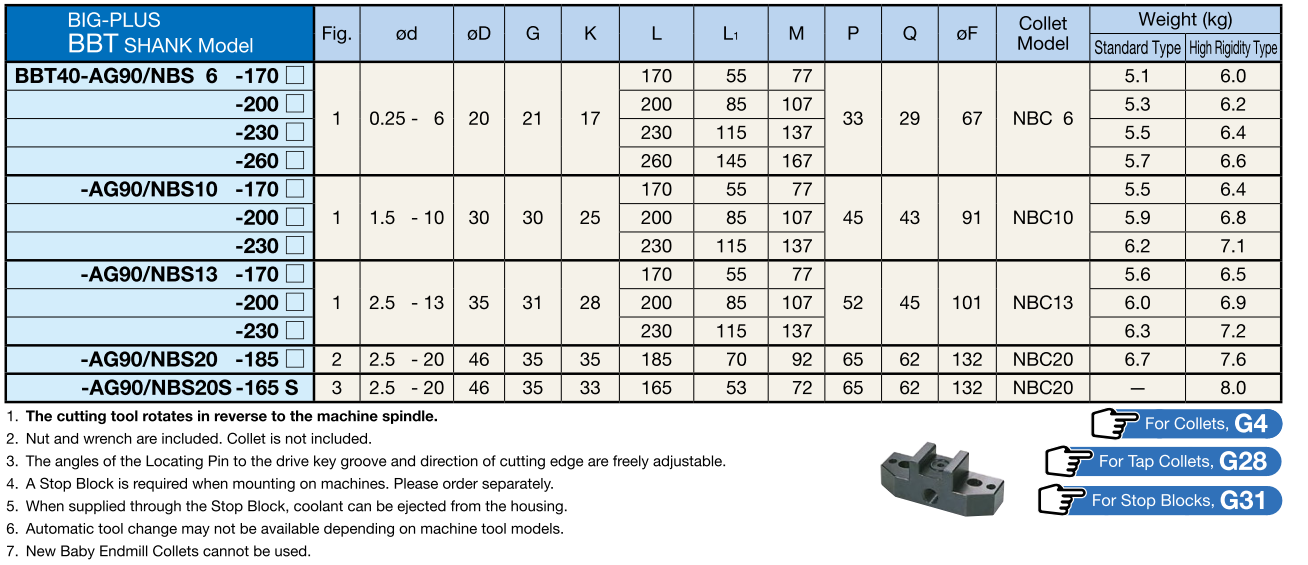 | BIG-PLUS BBT SHANK Model | Fig. | ød | øD | G | K | L | L1 | M | P | Q | øF | Collet Model | Weight (kg) Standard Type | Weight (kg) High Rigidity Type |
|---|---|---|---|---|---|---|---|---|---|---|---|---|---|---|
| BBT40-AG90/NBS 6 -170 □ | 1 | 0.25 - 6 | 20 | 21 | 17 | 170 | 55 | 77 | 33 | 29 | 67 | NBC 6 | 5.1 | 6.0 |
| -200 □ | | | | | | 200 | 85 | 107 | | | | | 5.3 | 6.2 |
| -230 □ | | | | | | 230 | 115 | 137 | | | | | 5.5 | 6.4 |
| -260 □ | | | | | | 260 | 145 | 167 | | | | | 5.7 | 6.6 |
| -AG90/NBS10 -170 □ | 1 | 1.5 - 10 | 30 | 30 | 25 | 170 | 55 | 77 | 45 | 43 | 91 | NBC10 | 5.5 | 6.4 |
| -200 □ | | | | | | 200 | 85 | 107 | | | | | 5.9 | 6.8 |
| -230 □ | | | | | | 230 | 115 | 137 | | | | | 6.2 | 7.1 |
| -AG90/NBS13 -170 □ | 1 | 2.5 - 13 | 35 | 31 | 28 | 170 | 55 | 77 | 52 | 45 | 101 | NBC13 | 5.6 | 6.5 |
| -200 □ | | | | | | 200 | 85 | 107 | | | | | 6.0 | 6.9 |
| -230 □ | | | | | | 230 | 115 | 137 | | | | | 6.3 | 7.2 |
| -AG90/NBS20 -185 □ | 2 | 2.5 - 20 | 46 | 35 | 35 | 185 | 70 | 92 | 65 | 62 | 132 | NBC20 | 6.7 | 7.6 |
| -AG90/NBS20S -165 S | 3 | 2.5 - 20 | 46 | 35 | 33 | 165 | 53 | 72 | 65 | 62 | 132 | NBC20 | — | 8.0 |

1. The cutting tool rotates in reverse to the machine spindle.
2. Nut and wrench are included. Collet is not included.
3. The angles of the Locating Pin to the drive key groove and direction of cutting edge are freely adjustable.
4. A Stop Block is required when mounting on machines. Please order separately.
5. When supplied through the Stop Block, coolant can be ejected from the housing.
6. Automatic tool change may not be available depending on machine tool models.
7. New Baby Endmill Collets cannot be used.

For Collets, G4
For Tap Collets, G28
For Stop Blocks, G31